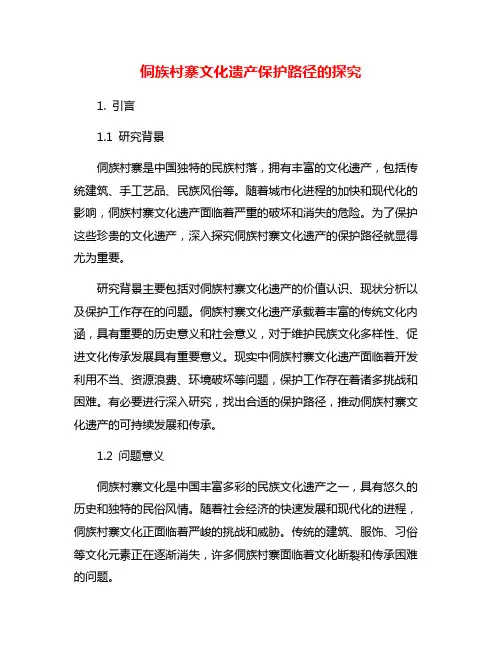 侗族村寨文化遗产保护路径的探究

1. 引言

1.1 研究背景

侗族村寨是中国独特的民族村落，拥有丰富的文化遗产，包括传统建筑、手工艺品、民族风俗等。随着城市化进程的加快和现代化的影响，侗族村寨文化遗产面临着严重的破坏和消失的危险。为了保护这些珍贵的文化遗产，深入探究侗族村寨文化遗产的保护路径就显得尤为重要。

研究背景主要包括对侗族村寨文化遗产的价值认识、现状分析以及保护工作存在的问题。侗族村寨文化遗产承载着丰富的传统文化内涵，具有重要的历史意义和社会意义，对于维护民族文化多样性、促进文化传承发展具有重要意义。现实中侗族村寨文化遗产面临着开发利用不当、资源浪费、环境破坏等问题，保护工作存在着诸多挑战和困难。有必要进行深入研究，找出合适的保护路径，推动侗族村寨文化遗产的可持续发展和传承。

1.2 问题意义

侗族村寨文化是中国丰富多彩的民族文化遗产之一，具有悠久的历史和独特的民俗风情。随着社会经济的快速发展和现代化的进程，侗族村寨文化正面临着严峻的挑战和威胁。传统的建筑、服饰、习俗等文化元素正在逐渐消失，许多侗族村寨面临着文化断裂和传承困难的问题。